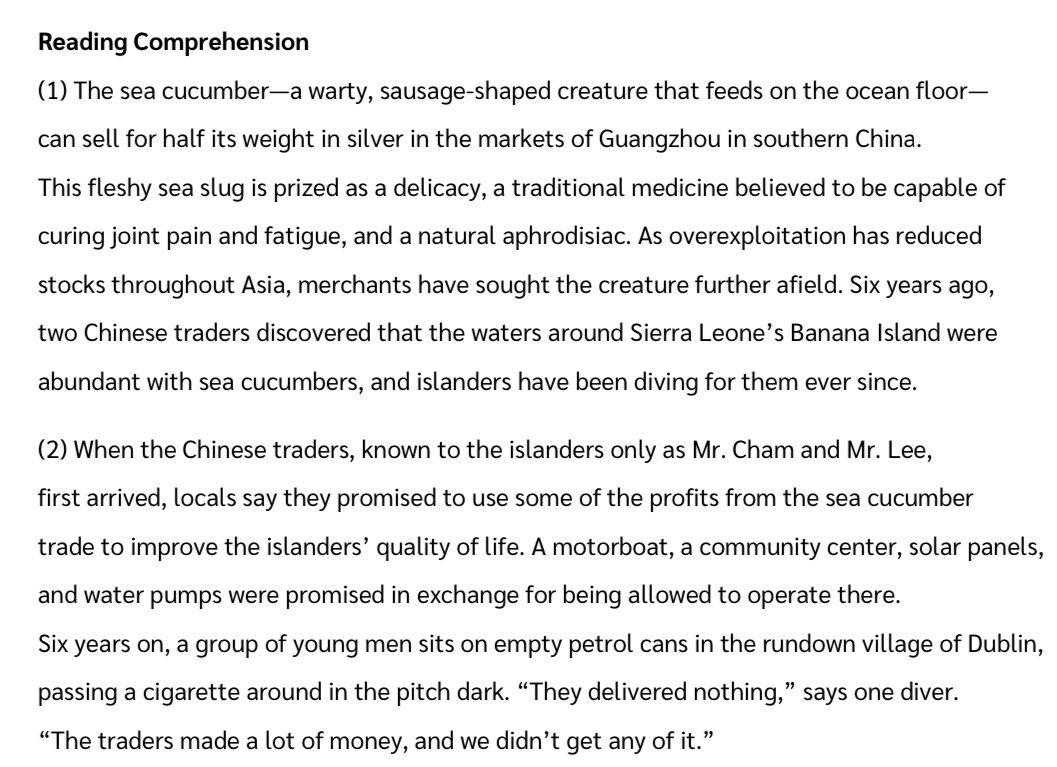 Reading Comprehension

(1) The sea cucumber—a warty, sausage-shaped creature that feeds on the ocean floor—can sell for half its weight in silver in the markets of Guangzhou in southern China.

This fleshy sea slug is prized as a delicacy, a traditional medicine believed to be capable of curing joint pain and fatigue, and a natural aphrodisiac. As overexploitation has reduced stocks throughout Asia, merchants have sought the creature further afield. Six years ago, two Chinese traders discovered that the waters around Sierra Leone's Banana Island were abundant with sea cucumbers, and islanders have been diving for them ever since.

(2) When the Chinese traders, known to the islanders only as Mr. Cham and Mr. Lee, first arrived, locals say they promised to use some of the profits from the sea cucumber trade to improve the islanders' quality of life. A motorboat, a community center, solar panels, and water pumps were promised in exchange for being allowed to operate there.

Six years on, a group of young men sits on empty petrol cans in the rundown village of Dublin, passing a cigarette around in the pitch dark. "They delivered nothing," says one diver. "The traders made a lot of money, and we didn't get any of it."